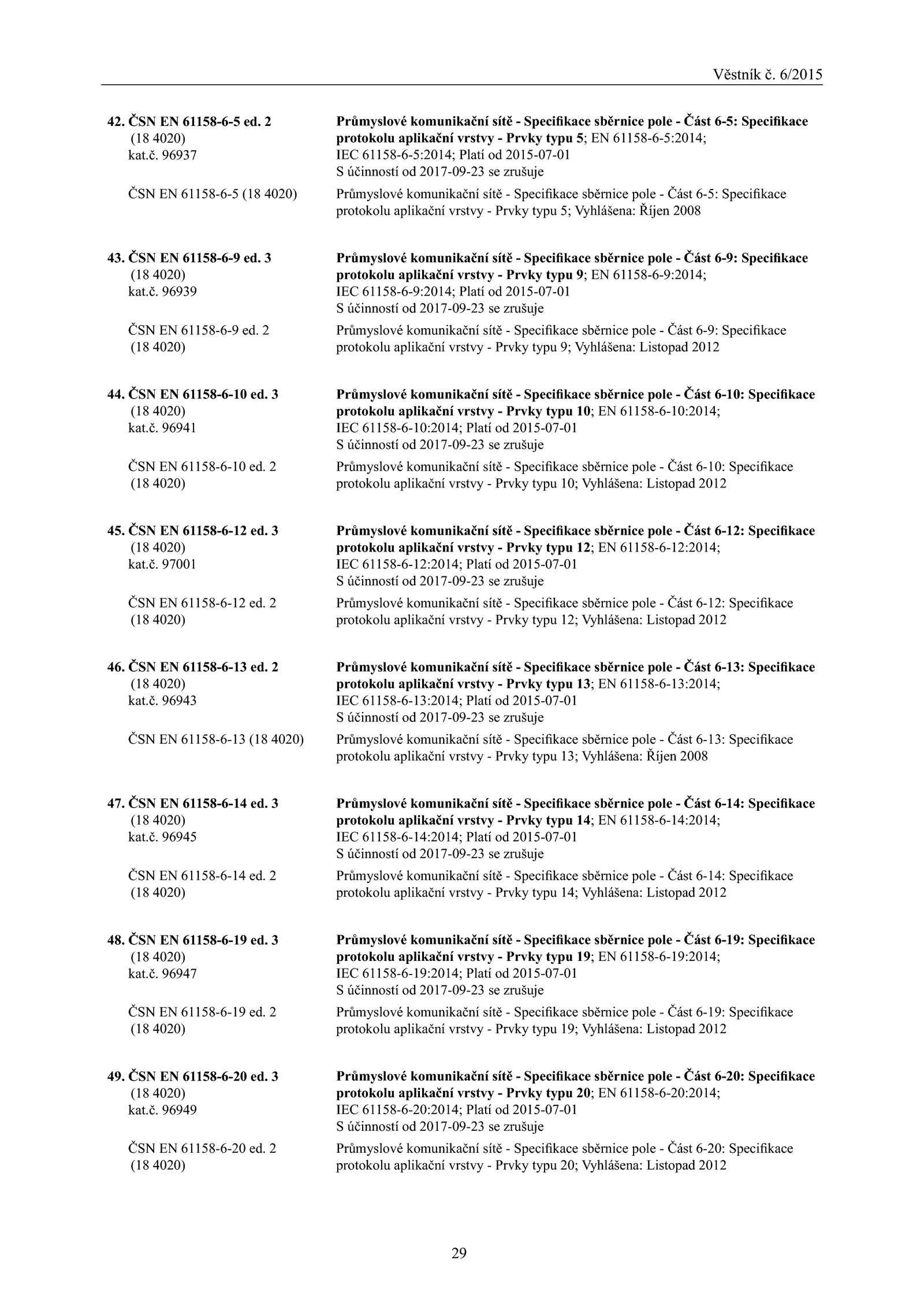 Věstník č. 6/2015

42. ČSN EN 61158-6-5 ed. 2
(18 4020)
kat.č. 96937

Průmyslové komunikační sítě - Specifikace sběrnice pole - Část 6-5: Specifikace protokolu aplikační vrstvy - Prvky typu 5; EN 61158-6-5:2014; IEC 61158-6-5:2014; Platí od 2015-07-01
S účinností od 2017-09-23 se zrušuje

ČSN EN 61158-6-5 (18 4020)

Průmyslové komunikační sítě - Specifikace sběrnice pole - Část 6-5: Specifikace protokolu aplikační vrstvy - Prvky typu 5; Vyhlášena: Říjen 2008

43. ČSN EN 61158-6-9 ed. 3
(18 4020)
kat.č. 96939

Průmyslové komunikační sítě - Specifikace sběrnice pole - Část 6-9: Specifikace protokolu aplikační vrstvy - Prvky typu 9; EN 61158-6-9:2014; IEC 61158-6-9:2014; Platí od 2015-07-01
S účinností od 2017-09-23 se zrušuje

ČSN EN 61158-6-9 ed. 2
(18 4020)

Průmyslové komunikační sítě - Specifikace sběrnice pole - Část 6-9: Specifikace protokolu aplikační vrstvy - Prvky typu 9; Vyhlášena: Listopad 2012

44. ČSN EN 61158-6-10 ed. 3
(18 4020)
kat.č. 96941

Průmyslové komunikační sítě - Specifikace sběrnice pole - Část 6-10: Specifikace protokolu aplikační vrstvy - Prvky typu 10; EN 61158-6-10:2014; IEC 61158-6-10:2014; Platí od 2015-07-01
S účinností od 2017-09-23 se zrušuje

ČSN EN 61158-6-10 ed. 2
(18 4020)

Průmyslové komunikační sítě - Specifikace sběrnice pole - Část 6-10: Specifikace protokolu aplikační vrstvy - Prvky typu 10; Vyhlášena: Listopad 2012

45. ČSN EN 61158-6-12 ed. 3
(18 4020)
kat.č. 97001

Průmyslové komunikační sítě - Specifikace sběrnice pole - Část 6-12: Specifikace protokolu aplikační vrstvy - Prvky typu 12; EN 61158-6-12:2014; IEC 61158-6-12:2014; Platí od 2015-07-01
S účinností od 2017-09-23 se zrušuje

ČSN EN 61158-6-12 ed. 2
(18 4020)

Průmyslové komunikační sítě - Specifikace sběrnice pole - Část 6-12: Specifikace protokolu aplikační vrstvy - Prvky typu 12; Vyhlášena: Listopad 2012

46. ČSN EN 61158-6-13 ed. 2
(18 4020)
kat.č. 96943

Průmyslové komunikační sítě - Specifikace sběrnice pole - Část 6-13: Specifikace protokolu aplikační vrstvy - Prvky typu 13; EN 61158-6-13:2014; IEC 61158-6-13:2014; Platí od 2015-07-01
S účinností od 2017-09-23 se zrušuje

ČSN EN 61158-6-13 (18 4020)

Průmyslové komunikační sítě - Specifikace sběrnice pole - Část 6-13: Specifikace protokolu aplikační vrstvy - Prvky typu 13; Vyhlášena: Říjen 2008

47. ČSN EN 61158-6-14 ed. 3
(18 4020)
kat.č. 96945

Průmyslové komunikační sítě - Specifikace sběrnice pole - Část 6-14: Specifikace protokolu aplikační vrstvy - Prvky typu 14; EN 61158-6-14:2014; IEC 61158-6-14:2014; Platí od 2015-07-01
S účinností od 2017-09-23 se zrušuje

ČSN EN 61158-6-14 ed. 2
(18 4020)

Průmyslové komunikační sítě - Specifikace sběrnice pole - Část 6-14: Specifikace protokolu aplikační vrstvy - Prvky typu 14; Vyhlášena: Listopad 2012

48. ČSN EN 61158-6-19 ed. 3
(18 4020)
kat.č. 96947

Průmyslové komunikační sítě - Specifikace sběrnice pole - Část 6-19: Specifikace protokolu aplikační vrstvy - Prvky typu 19; EN 61158-6-19:2014; IEC 61158-6-19:2014; Platí od 2015-07-01
S účinností od 2017-09-23 se zrušuje

ČSN EN 61158-6-19 ed. 2
(18 4020)

Průmyslové komunikační sítě - Specifikace sběrnice pole - Část 6-19: Specifikace protokolu aplikační vrstvy - Prvky typu 19; Vyhlášena: Listopad 2012

49. ČSN EN 61158-6-20 ed. 3
(18 4020)
kat.č. 96949

Průmyslové komunikační sítě - Specifikace sběrnice pole - Část 6-20: Specifikace protokolu aplikační vrstvy - Prvky typu 20; EN 61158-6-20:2014; IEC 61158-6-20:2014; Platí od 2015-07-01
S účinností od 2017-09-23 se zrušuje

ČSN EN 61158-6-20 ed. 2
(18 4020)

Průmyslové komunikační sítě - Specifikace sběrnice pole - Část 6-20: Specifikace protokolu aplikační vrstvy - Prvky typu 20; Vyhlášena: Listopad 2012

29